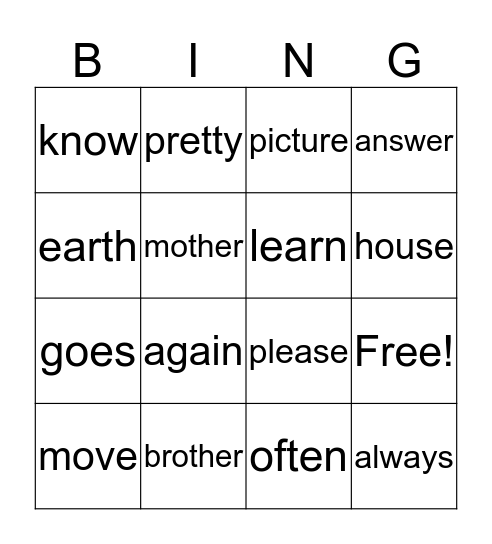 | B | I | N | G |
|---|---|---|---|
| know | pretty | picture | answer |
| earth | mother | learn | house |
| goes | again | please | Free! |
| move | brother | often | always |